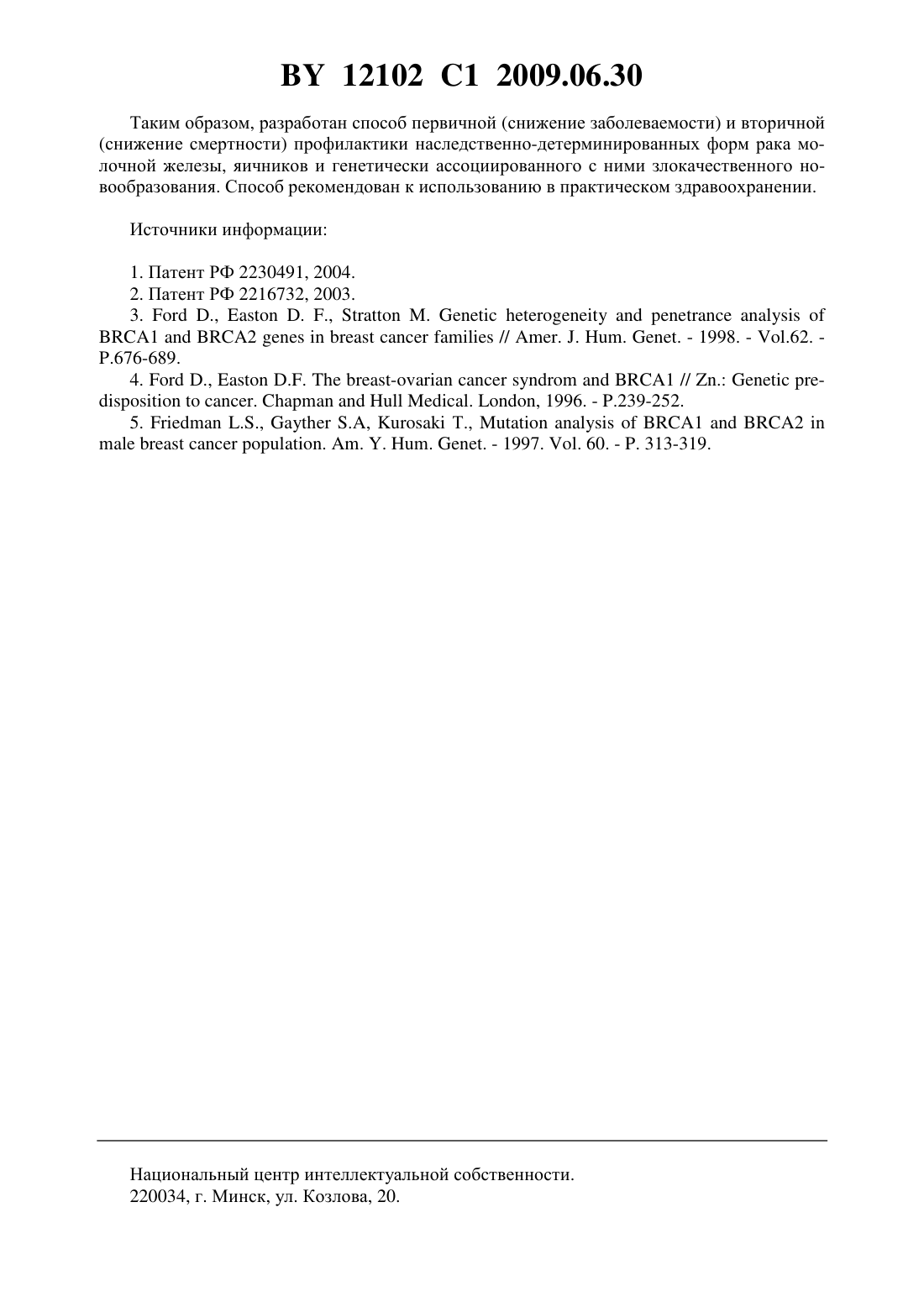 BY 12102 C1 2009.06.30

Таким образом, разработан способ первичной (снижение заболеваемости) и вторичной (снижение смертности) профилактики наследственно-детерминированных форм рака молочной железы, яичников и генетически ассоциированного с ними злокачественного новообразования. Способ рекомендован к использованию в практическом здравоохранении.

Источники информации:

1. Патент РФ 2230491, 2004.
2. Патент РФ 2216732, 2003.
3. Ford D., Easton D. F., Stratton M. Genetic heterogeneity and penetrance analysis of BRCA1 and BRCA2 genes in breast cancer families // Amer. J. Hum. Genet. - 1998. - Vol.62. - P.676-689.
4. Ford D., Easton D.F. The breast-ovarian cancer syndrom and BRCA1 // Zn.: Genetic predisposition to cancer. Chapman and Hull Medical. London, 1996. - P.239-252.
5. Friedman L.S., Gayther S.A, Kurosaki T., Mutation analysis of BRCA1 and BRCA2 in male breast cancer population. Am. Y. Hum. Genet. - 1997. Vol. 60. - P. 313-319.

Национальный центр интеллектуальной собственности.
220034, г. Минск, ул. Козлова, 20.